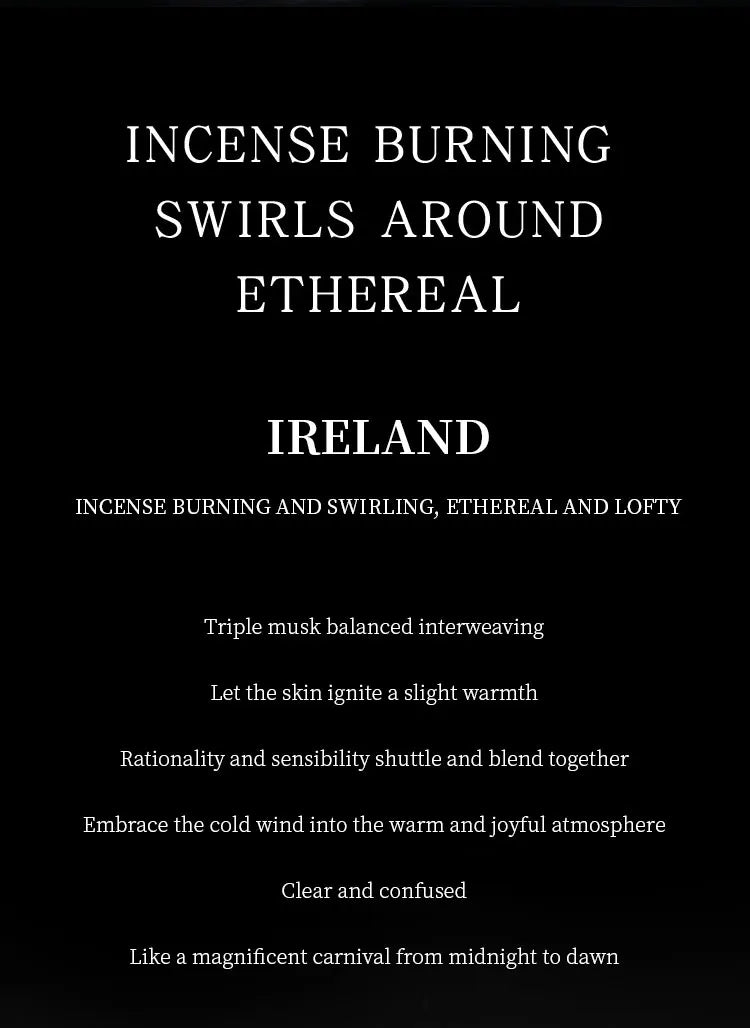 INCENSE BURNING
SWIRLS AROUND
ETHEREAL

IRELAND

INCENSE BURNING AND SWIRLING, ETHEREAL AND LOFTY

Triple musk balanced interweaving

Let the skin ignite a slight warmth

Rationality and sensibility shuttle and blend together

Embrace the cold wind into the warm and joyful atmosphere

Clear and confused

Like a magnificent carnival from midnight to dawn